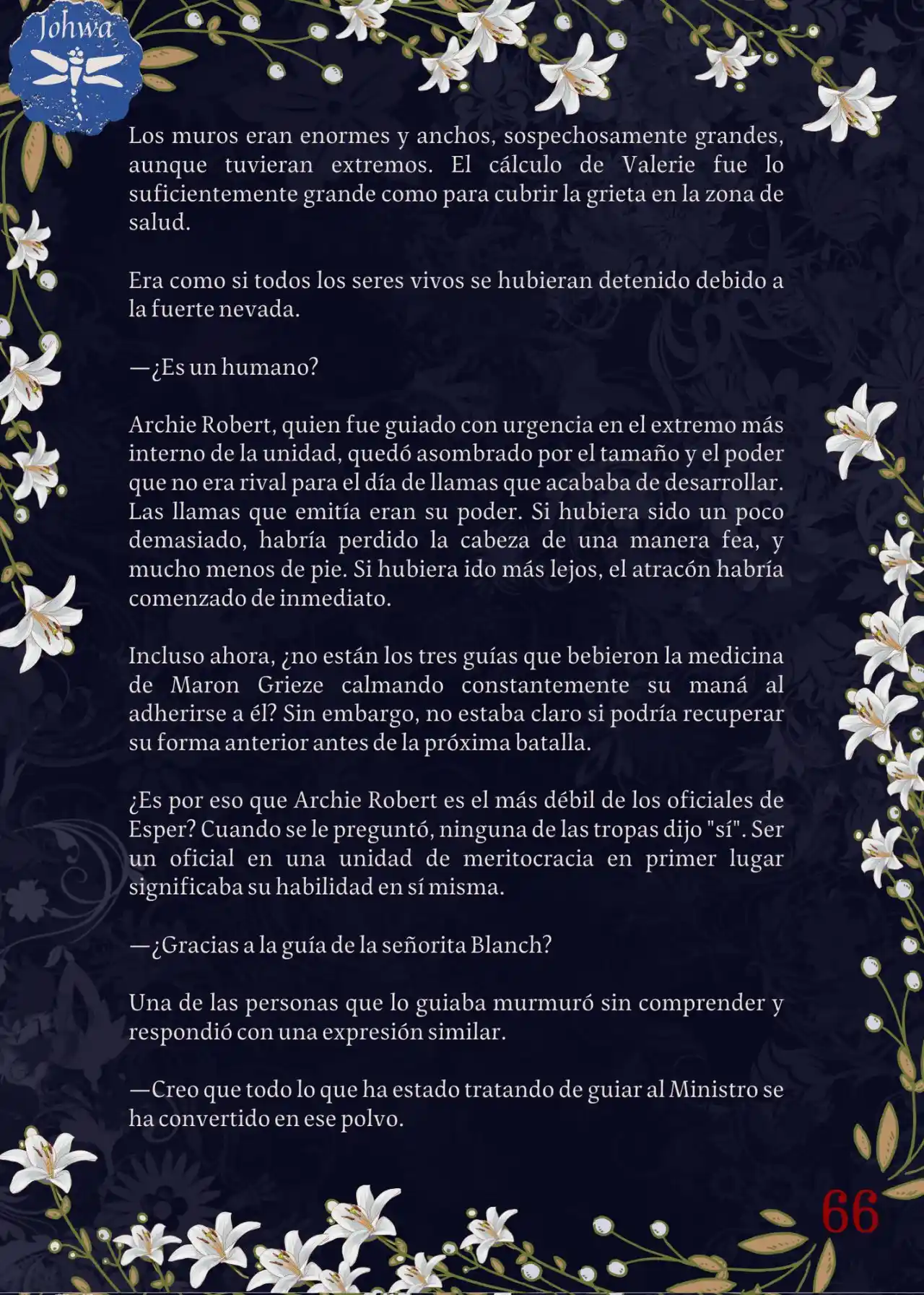 Johwa

Los muros eran enormes y anchos, sospechosamente grandes, aunque tuvieran extremos. El cálculo de Valerie fue lo suficientemente grande como para cubrir la grieta en la zona de salud.

Era como si todos los seres vivos se hubieran detenido debido a la fuerte nevada.

—¿Es un humano?

Archie Robert, quien fue guiado con urgencia en el extremo más interno de la unidad, quedó asombrado por el tamaño y el poder que no era rival para el día de llamas que acababa de desarrollar. Las llamas que emitía eran su poder. Si hubiera sido un poco demasiado, habría perdido la cabeza de una manera fea, y mucho menos de pie. Si hubiera ido más lejos, el atracón habría comenzado de inmediato.

Incluso ahora, ¿no están los tres guías que bebieron la medicina de Maron Grieze calmando constantemente su maná al adherirse a él? Sin embargo, no estaba claro si podría recuperar su forma anterior antes de la próxima batalla.

¿Es por eso que Archie Robert es el más débil de los oficiales de Esper? Cuando se le preguntó, ninguna de las tropas dijo "sí". Ser un oficial en una unidad de meritocracia en primer lugar significaba su habilidad en sí misma.

—¿Gracias a la guía de la señorita Blanch?

Una de las personas que lo guiaba murmuró sin comprender y respondió con una expresión similar.

—Creo que todo lo que ha estado tratando de guiar al Ministro se ha convertido en ese polvo.

66